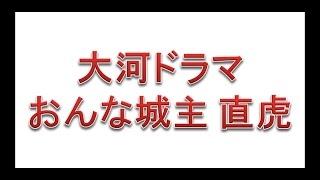 大河ドラマ
おんな城主 直虎